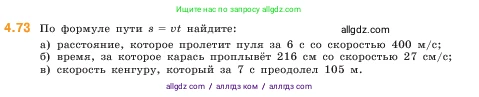 Ищите нас по запросу allgdz.com

4.73 По формуле пути $s = vt$ найдите: allgdz.com

а) расстояние, которое пролетит пуля за 6 с со скоростью 400 м/с;
б) время, за которое карась проплывёт 216 см со скоростью 27 см/с;
в) скорость кенгуру, который за 7 с преодолел 105 м.

allgdz com / аллгдз ком / аллгдз com